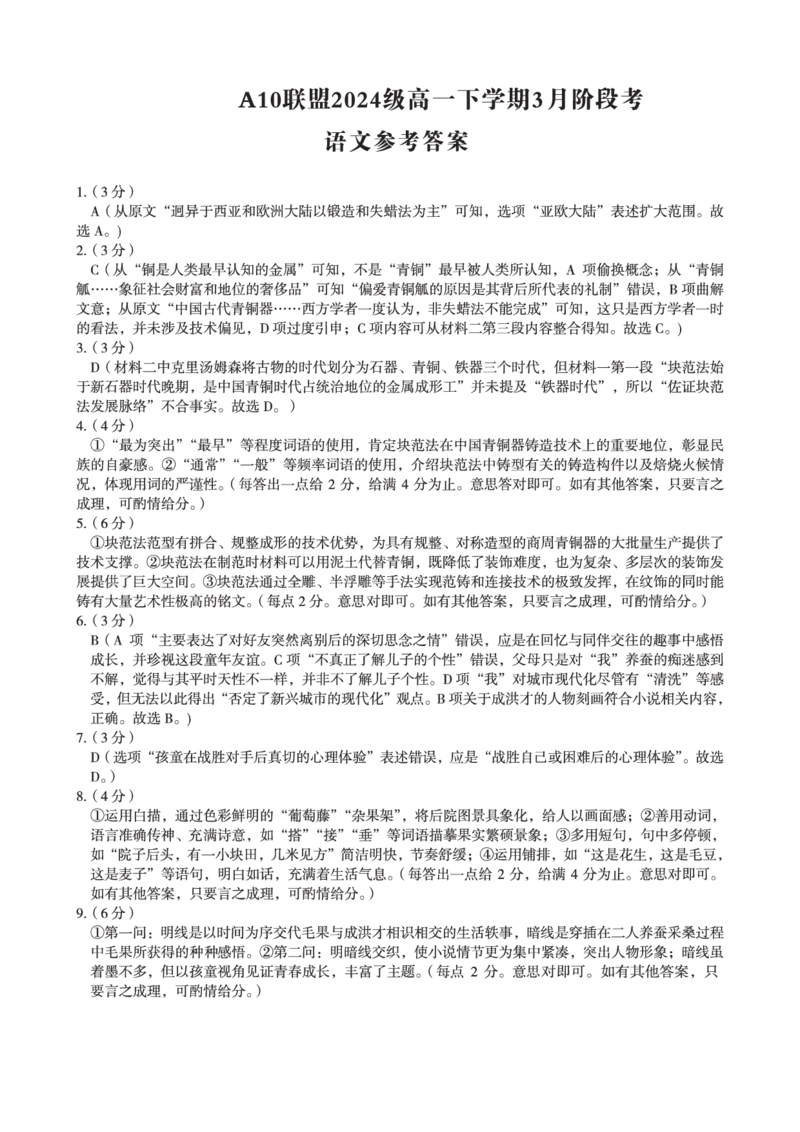 A10联盟2024级高一下学期3月阶段考

语文参考答案

1.（3分）

A（从原文“迥异于西亚和欧洲大陆以锻造和失蜡法为主”可知，选项“亚欧大陆”表述扩大范围。故选A。）

2.（3分）

C（从“铜是人类最早认知的金属”可知，不是“青铜”最早被人类所认知，A项偷换概念；从“青铜觚……象征社会财富和地位的奢侈品”可知“偏爱青铜觚的原因是其背后所代表的礼制”错误，B项曲解文意；从原文“中国古代青铜器……西方学者一度认为，非失蜡法不能完成”可知，这只是西方学者一时的看法，并未涉及技术偏见，D项过度引申；C项内容可从材料二第三段内容整合得知。故选C。）

3.（3分）

D（材料二中克里汤姆森将古物的时代划分为石器、青铜、铁器三个时代，但材料一第一段“块范法始于新石器时代晚期，是中国青铜时代占统治地位的金属成形工”并未提及“铁器时代”，所以“佐证块范法发展脉络”不合事实。故选D。）

4.（4分）

①“最为突出”“最早”等程度词语的使用，肯定块范法在中国青铜器铸造技术上的重要地位，彰显民族的自豪感。②“通常”“一般”等频率词语的使用，介绍块范法中铸型有关的铸造构件以及焙烧火候情况，体现用词的严谨性。（每答出一点给2分，给满4分为止。意思答对即可。如有其他答案，只要言之成理，可酌情给分。）

5.（6分）

①块范法范型有拼合、规整成形的技术优势，为具有规整、对称造型的商周青铜器的大批量生产提供了技术支撑。②块范法在制范时材料可以用泥土代替青铜，既降低了装饰难度，也为复杂、多层次的装饰发展提供了巨大空间。③块范法通过全雕、半浮雕等手法实现范铸和连接技术的极致发挥，在纹饰的同时能铸有大量艺术性极高的铭文。（每点2分。意思对即可。如有其他答案，只要言之成理，可酌情给分。）

6.（3分）

B（A项“主要表达了对好友突然离别后的深切思念之情”错误，应是在回忆与同伴交往的趣事中感悟成长，并珍视这段童年友谊。C项“不真正了解儿子的个性”错误，父母只是对“我”养蚕的痴迷感到不解，觉得与其平时天性不一样，并非不了解儿子个性。D项“我”对城市现代化尽管有“清洗”等感受，但无法以此得出“否定了新兴城市的现代化”观点。B项关于成洪才的人物刻画符合小说相关内容，正确。故选B。）

7.（3分）

D（选项“孩童在战胜对手后真切的心理体验”表述错误，应是“战胜自己或困难后的心理体验”。故选D。）

8.（4分）

①运用白描，通过色彩鲜明的“葡萄藤”“杂果架”，将后院图景具象化，给人以画面感；②善用动词，语言准确传神、充满诗意，如“搭”“接”“垂”等词语描摹果实繁硕景象；③多用短句，句中多停顿，如“院子后头，有一小块田，几米见方”简洁明快，节奏舒缓；④运用铺排，如“这是花生，这是毛豆，这是麦子”等语句，明白如话，充满着生活气息。（每答出一点给2分，给满4分为止。意思对即可。如有其他答案，只要言之成理，可酌情给分。）

9.（6分）

①第一问：明线是以时间为序交代毛果与成洪才相识相交的生活轶事，暗线是穿插在二人养蚕采桑过程中毛果所获得的种种感悟。②第二问：明暗线交织，使小说情节更为集中紧凑，突出人物形象；暗线虽着墨不多，但以孩童视角见证青春成长，丰富了主题。（每点2分。意思对即可。如有其他答案，只要言之成理，可酌情给分。）